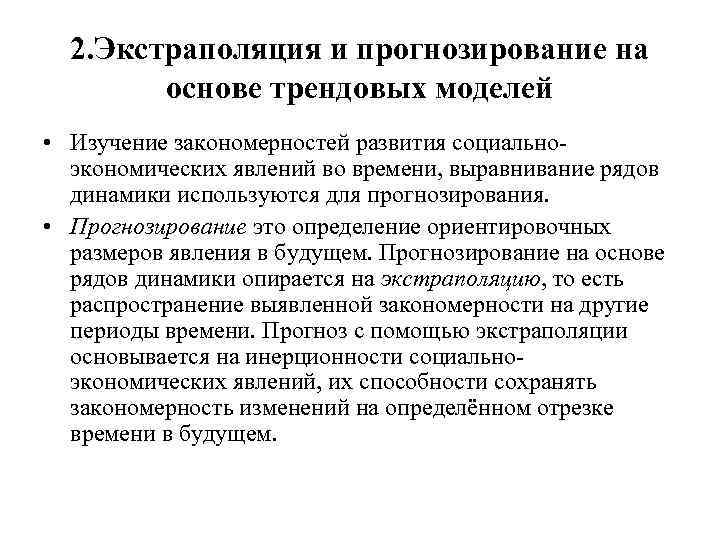 2.Экстраполяция и прогнозирование на основе трендовых моделей

• Изучение закономерностей развития социально-экономических явлений во времени, выравнивание рядов динамики используются для прогнозирования.

• Прогнозирование это определение ориентировочных размеров явления в будущем. Прогнозирование на основе рядов динамики опирается на экстраполяцию, то есть распространение выявленной закономерности на другие периоды времени. Прогноз с помощью экстраполяции основывается на инерционности социально-экономических явлений, их способности сохранять закономерность изменений на определённом отрезке времени в будущем.